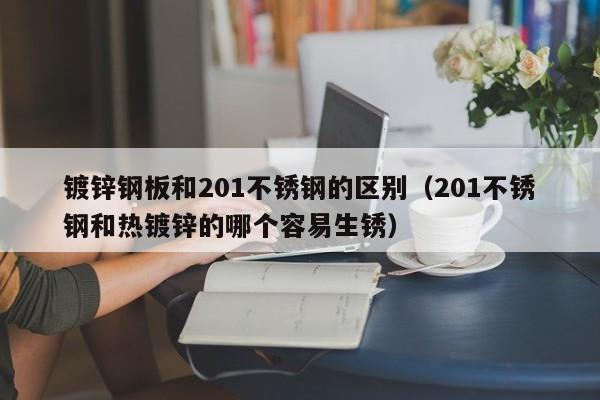 镀锌钢板和201不锈钢的区别（201不锈钢和热镀锌的哪个容易生锈）